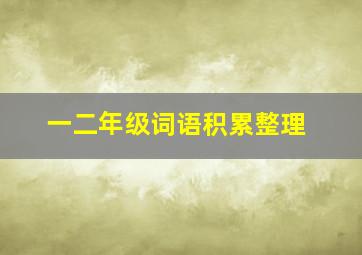 一二年级词语积累整理